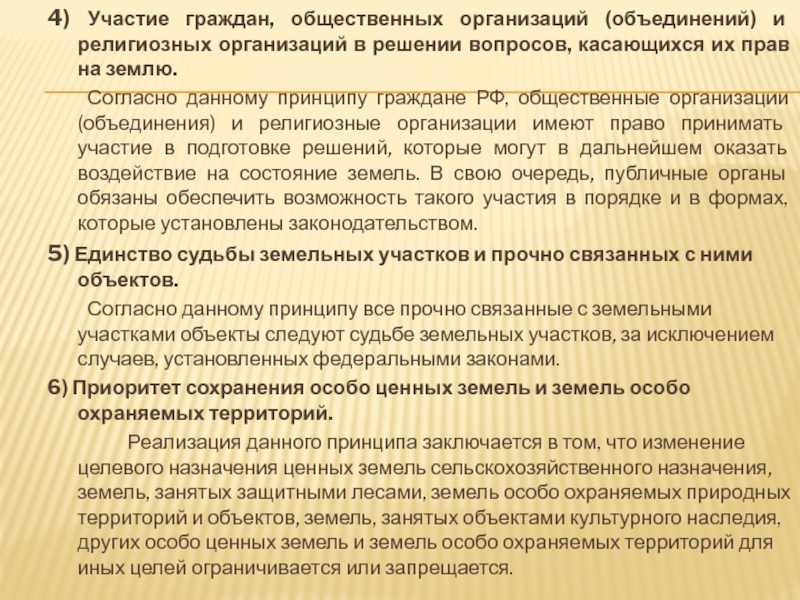 4) Участие граждан, общественных организаций (объединений) и религиозных организаций в решении вопросов, касающихся их прав на землю.

Согласно данному принципу граждане РФ, общественные организации (объединения) и религиозные организации имеют право принимать участие в подготовке решений, которые могут в дальнейшем оказать воздействие на состояние земель. В свою очередь, публичные органы обязаны обеспечить возможность такого участия в порядке и в формах, которые установлены законодательством.

5) Единство судьбы земельных участков и прочно связанных с ними объектов.

Согласно данному принципу все прочно связанные с земельными участками объекты следуют судьбе земельных участков, за исключением случаев, установленных федеральными законами.

6) Приоритет сохранения особо ценных земель и земель особо охраняемых территорий.

Реализация данного принципа заключается в том, что изменение целевого назначения ценных земель сельскохозяйственного назначения, земель, занятых защитными лесами, земель особо охраняемых природных территорий и объектов, земель, занятых объектами культурного наследия, других особо ценных земель и земель особо охраняемых территорий для иных целей ограничивается или запрещается.